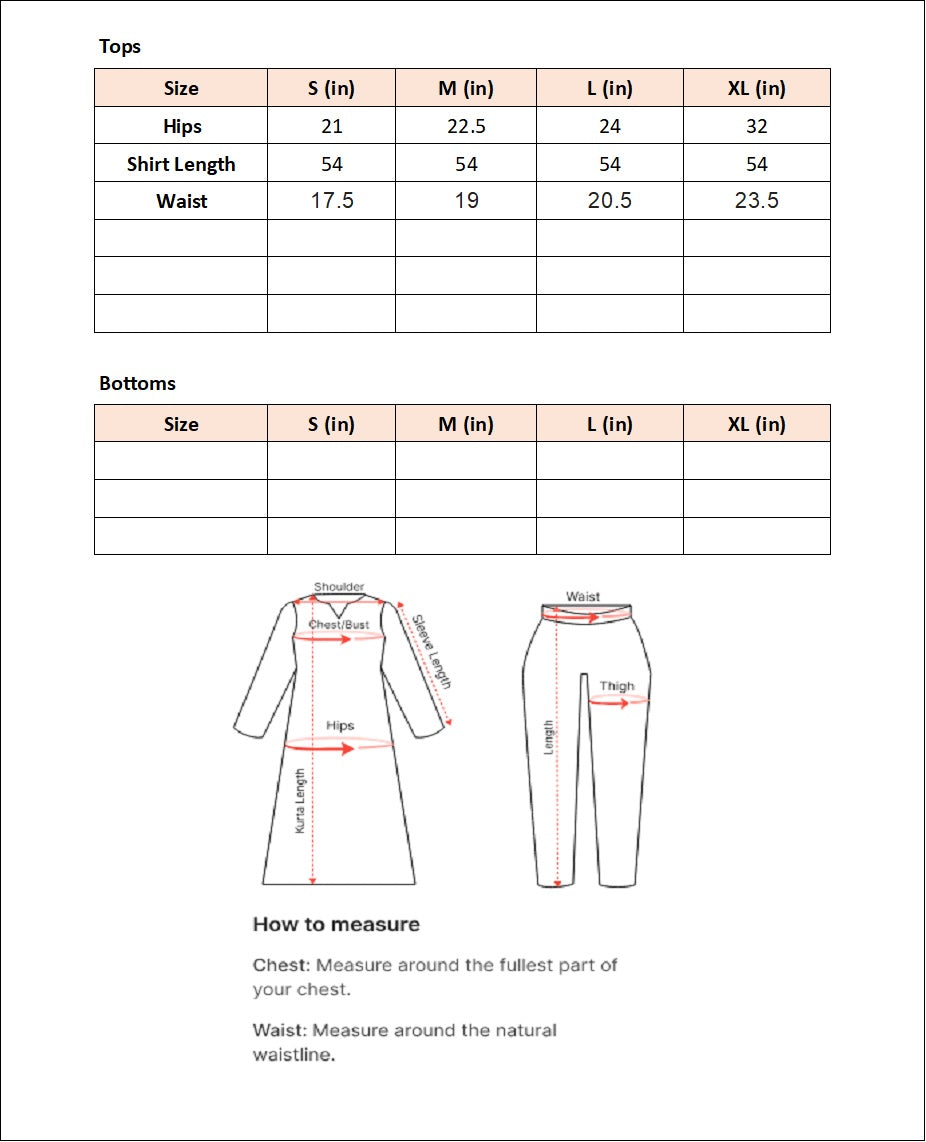 Tops

| Size | S (in) | M (in) | L (in) | XL (in) |
|---|---|---|---|---|
| Hips | 21 | 22.5 | 24 | 32 |
| Shirt Length | 54 | 54 | 54 | 54 |
| Waist | 17.5 | 19 | 20.5 | 23.5 |
| | | | | |
| | | | | |
| | | | | |

Bottoms

| Size | S (in) | M (in) | L (in) | XL (in) |
|---|---|---|---|---|
| | | | | |
| | | | | |
| | | | | |

Shoulder
Chest/Bust
Sleeve Length
Hips
Kurta Length
Waist
Thigh
Length

How to measure

Chest: Measure around the fullest part of your chest.

Waist: Measure around the natural waistline.